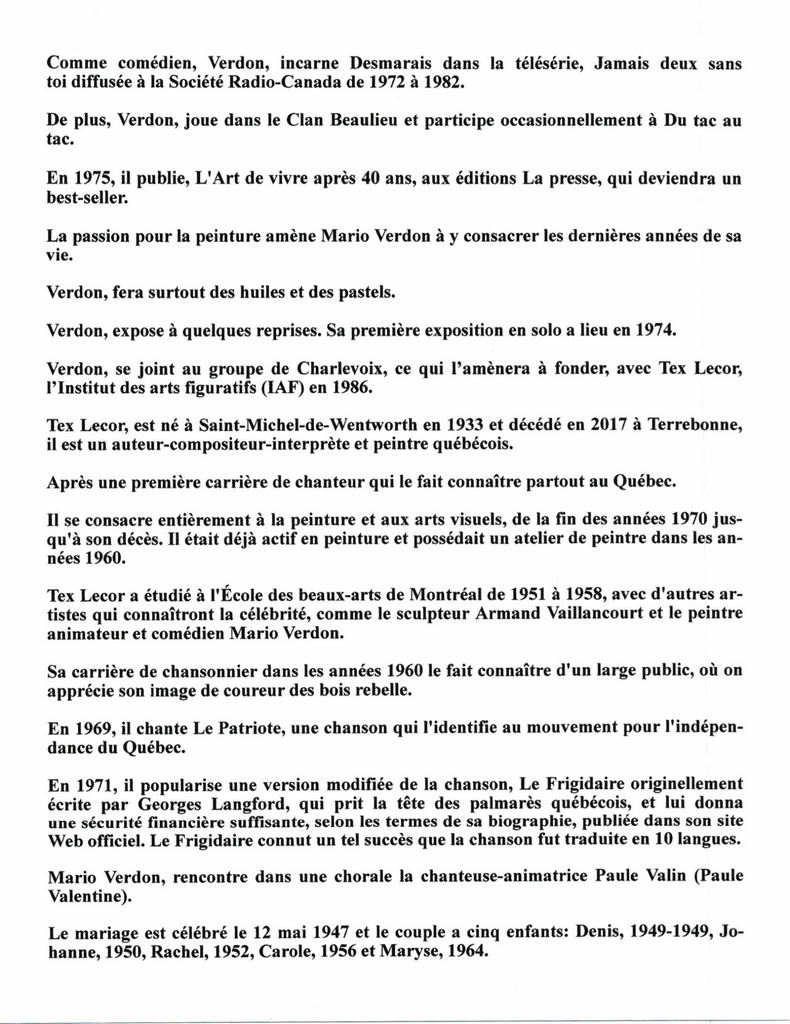 Comme comédien, Verdon, incarne Desmarais dans la télésérie, Jamais deux sans toi diffusée à la Société Radio-Canada de 1972 à 1982.

De plus, Verdon, joue dans le Clan Beaulieu et participe occasionnellement à Du tac au tac.

En 1975, il publie, L'Art de vivre après 40 ans, aux éditions La presse, qui deviendra un best-seller.

La passion pour la peinture amène Mario Verdon à y consacrer les dernières années de sa vie.

Verdon, fera surtout des huiles et des pastels.

Verdon, expose à quelques reprises. Sa première exposition en solo a lieu en 1974.

Verdon, se joint au groupe de Charlevoix, ce qui l'amènera à fonder, avec Tex Lecor, l'Institut des arts figuratifs (IAF) en 1986.

Tex Lecor, est né à Saint-Michel-de-Wentworth en 1933 et décédé en 2017 à Terrebonne, il est un auteur-compositeur-interprète et peintre québécois.

Après une première carrière de chanteur qui le fait connaître partout au Québec.

Il se consacre entièrement à la peinture et aux arts visuels, de la fin des années 1970 jusqu'à son décès. Il était déjà actif en peinture et possédait un atelier de peintre dans les années 1960.

Tex Lecor a étudié à l'École des beaux-arts de Montréal de 1951 à 1958, avec d'autres artistes qui connaîtront la célébrité, comme le sculpteur Armand Vaillancourt et le peintre animateur et comédien Mario Verdon.

Sa carrière de chansonnier dans les années 1960 le fait connaître d'un large public, où on apprécie son image de coureur des bois rebelle.

En 1969, il chante Le Patriote, une chanson qui l'identifie au mouvement pour l'indépendance du Québec.

En 1971, il popularise une version modifiée de la chanson, Le Frigidaire originellement écrite par Georges Langford, qui prit la tête des palmarès québécois, et lui donna une sécurité financière suffisante, selon les termes de sa biographie, publiée dans son site Web officiel. Le Frigidaire connut un tel succès que la chanson fut traduite en 10 langues.

Mario Verdon, rencontre dans une chorale la chanteuse-animatrice Paule Valin (Paule Valentine).

Le mariage est célébré le 12 mai 1947 et le couple a cinq enfants: Denis, 1949-1949, Johanne, 1950, Rachel, 1952, Carole, 1956 et Maryse, 1964.